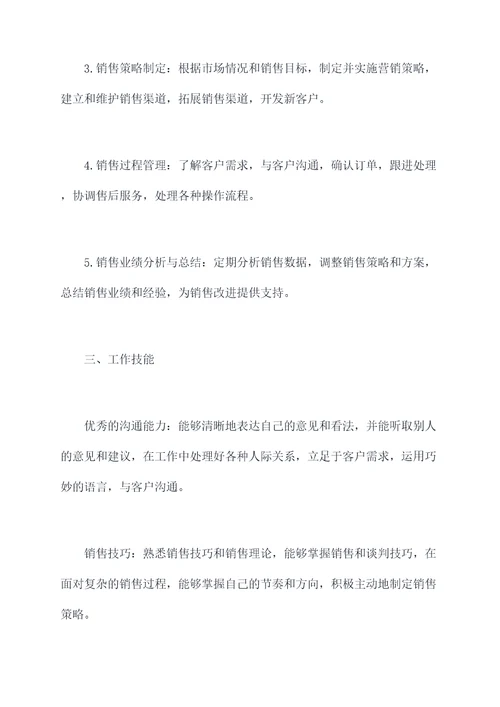 3.销售策略制定：根据市场情况和销售目标，制定并实施营销策略，建立和维护销售渠道，拓展销售渠道，开发新客户。

4.销售过程管理：了解客户需求，与客户沟通，确认订单，跟进处理，协调售后服务，处理各种操作流程。

5.销售业绩分析与总结：定期分析销售数据，调整销售策略和方案，总结销售业绩和经验，为销售改进提供支持。

三、工作技能

优秀的沟通能力：能够清晰地表达自己的意见和看法，并能听取别人的意见和建议，在工作中处理好各种人际关系，立足于客户需求，运用巧妙的语言，与客户沟通。

销售技巧：熟悉销售技巧和销售理论，能够掌握销售和谈判技巧，在面对复杂的销售过程，能够掌握自己的节奏和方向，积极主动地制定销售策略。